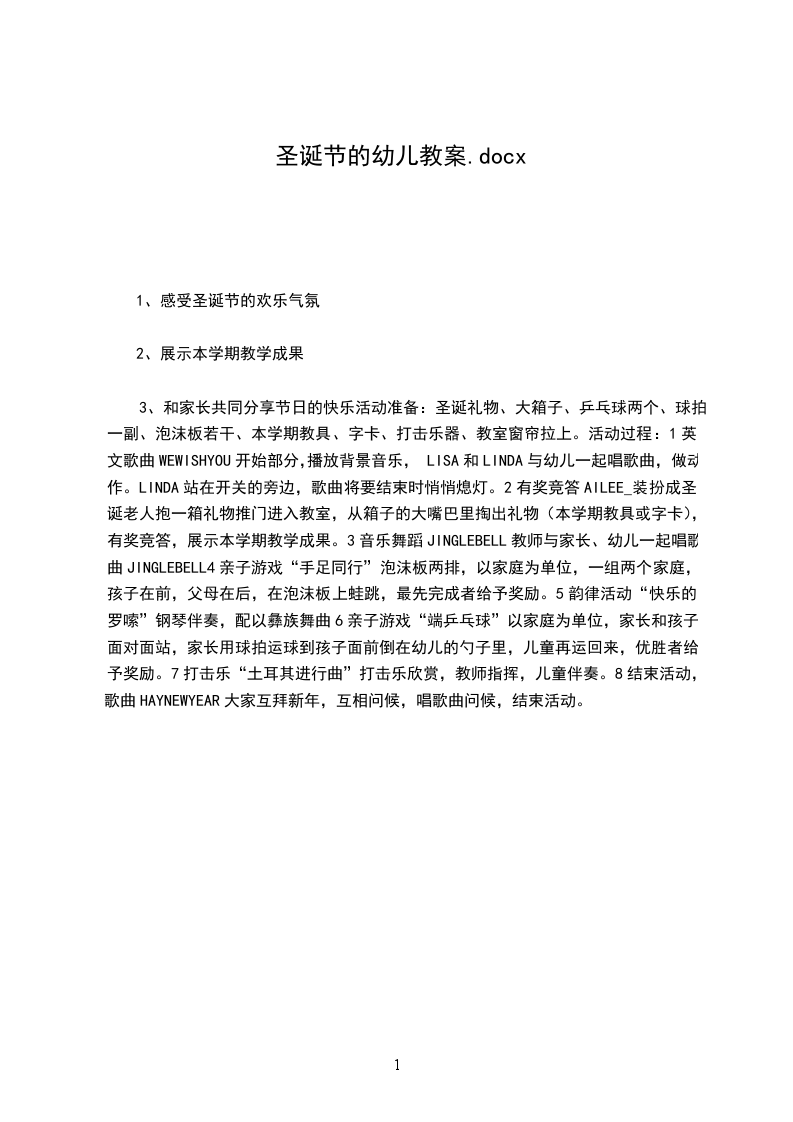 圣诞节的幼儿教案.docx

1、感受圣诞节的欢乐气氛

2、展示本学期教学成果

3、和家长共同分享节日的快乐活动准备：圣诞礼物、大箱子、乒乓球两个、球拍一副、泡沫板若干、本学期教具、字卡、打击乐器、教室窗帘拉上。活动过程：1英文歌曲WEWISHYOU开始部分,播放背景音乐， LISA和LINDA与幼儿一起唱歌曲，做动作。LINDA站在开关的旁边，歌曲将要结束时悄悄熄灯。2有奖竞答AILEE_装扮成圣诞老人抱一箱礼物推门进入教室，从箱子的大嘴巴里掏出礼物（本学期教具或字卡），有奖竞答，展示本学期教学成果。3音乐舞蹈JINGLEBELL教师与家长、幼儿一起唱歌曲JINGLEBELL4亲子游戏“手足同行”泡沫板两排，以家庭为单位，一组两个家庭，孩子在前，父母在后，在泡沫板上蛙跳，最先完成者给予奖励。5韵律活动“快乐的罗嗦”钢琴伴奏，配以彝族舞曲6亲子游戏“端乒乓球”以家庭为单位，家长和孩子面对面站，家长用球拍运球到孩子面前倒在幼儿的勺子里，儿童再运回来，优胜者给予奖励。7打击乐“土耳其进行曲”打击乐欣赏，教师指挥，儿童伴奏。8结束活动，歌曲HAYNEWYEAR大家互拜新年，互相问候，唱歌曲问候，结束活动。

1